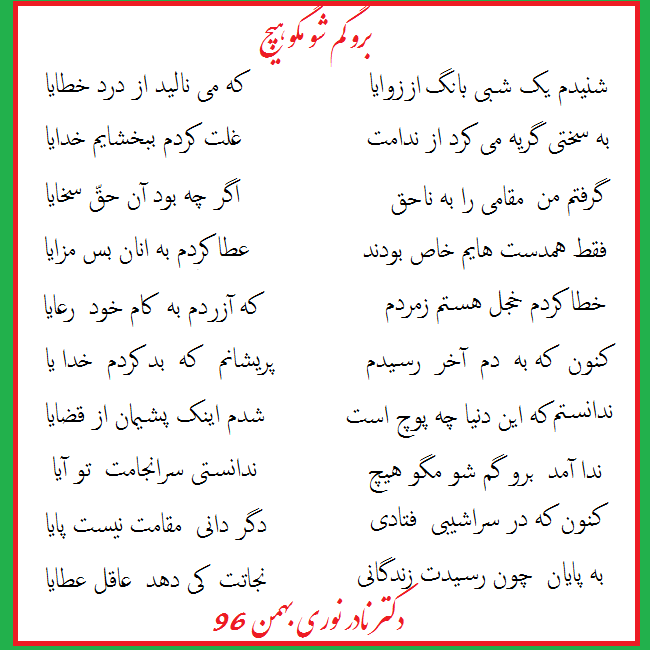 برو گم شو مگو هیچ

شنیدم یک شبی بانگ از زوایا
که می نالید از درد خطایا

به سختی گریه می کرد از ندامت
غلت کردم ببخشایم خدایا

گرفتم من مقامی را به ناحق
اگر چه بود آن حقّ سخایا

فقط همدست هایم خاص بودند
عطا کردم به انان بس مزایا

خطا کردم خجل هستم زمردم
که آزردم به کام خود رعایا

کنون که به دم آخر رسیدم
پریشانم که بد کردم خدا یا

ندانستم که این دنیا چه پوچ است
شدم اینک پشیمان از قضایا

ندا آمد برو گم شو مگو هیچ
ندانستی سرانجامت تو آیا

کنون که در سراشیبی فتادی
دگر دانی مقامت نیست پایا

به پایان چون رسیدت زندگانی
نجاتت کی دهد عاقل عطایا

دکتر نادر نوری بهمن 96